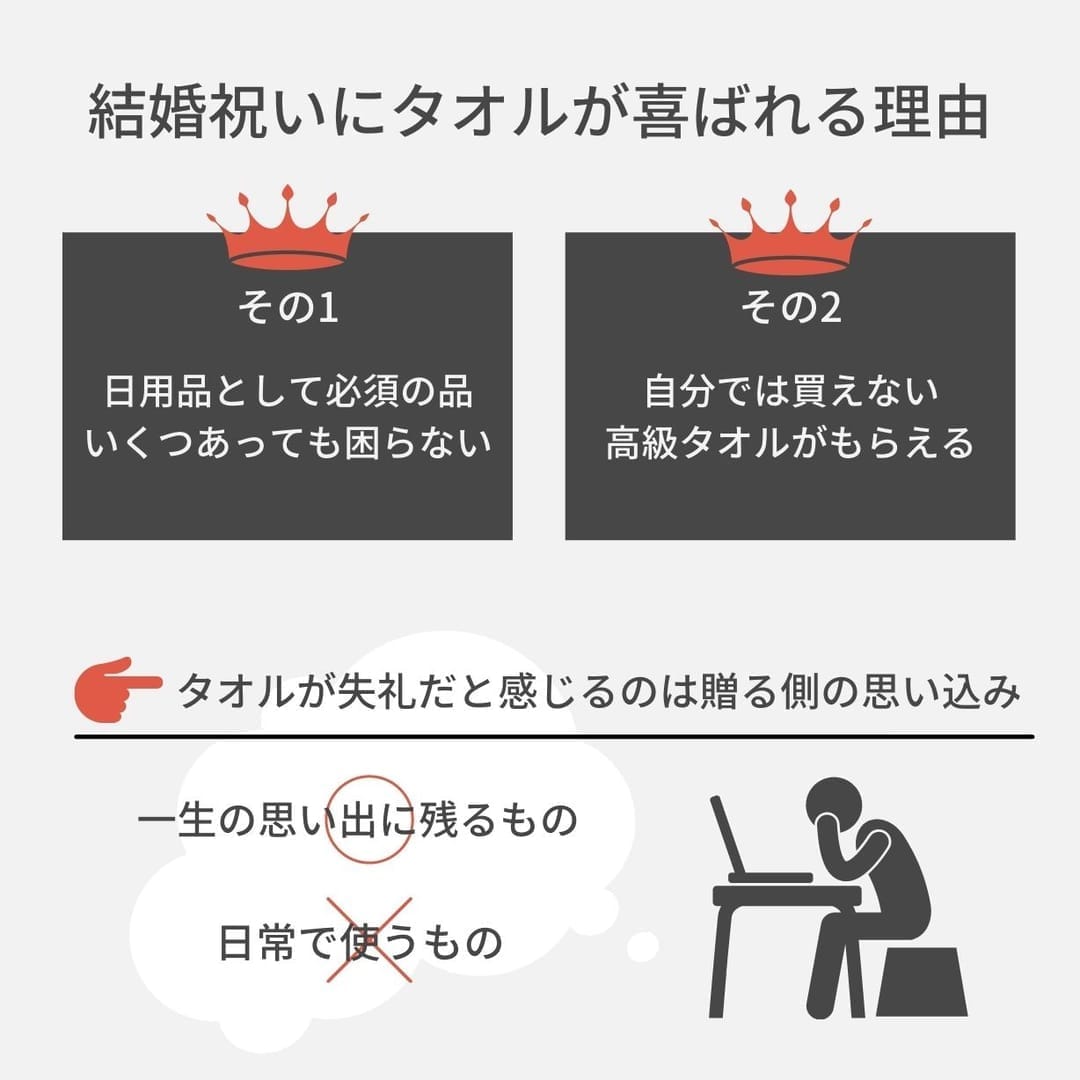 結婚祝いにタオルが喜ばれる理由

その1

日用品として必須の品
いくつあっても困らない

その2

自分では買えない
高級タオルがもらえる

タオルが失礼だと感じるのは贈る側の思い込み

一生の思い出に残るもの

日常で使うもの